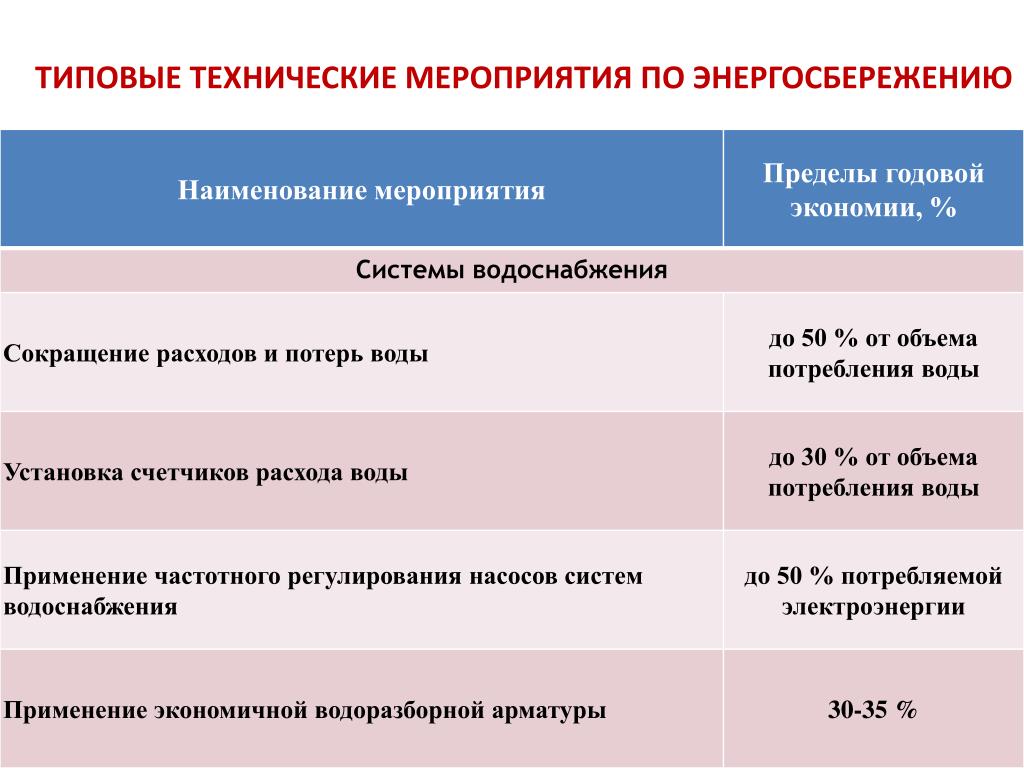 ТИПОВЫЕ ТЕХНИЧЕСКИЕ МЕРОПРИЯТИЯ ПО ЭНЕРГОСБЕРЕЖЕНИЮ

| Наименование мероприятия | Пределы годовой экономии, % |
|---|---|
| Системы водоснабжения | |
| Сокращение расходов и потерь воды | до 50 % от объема потребления воды |
| Установка счетчиков расхода воды | до 30 % от объема потребления воды |
| Применение частотного регулирования насосов систем водоснабжения | до 50 % потребляемой электроэнергии |
| Применение экономичной водоразборной арматуры | 30-35 % |